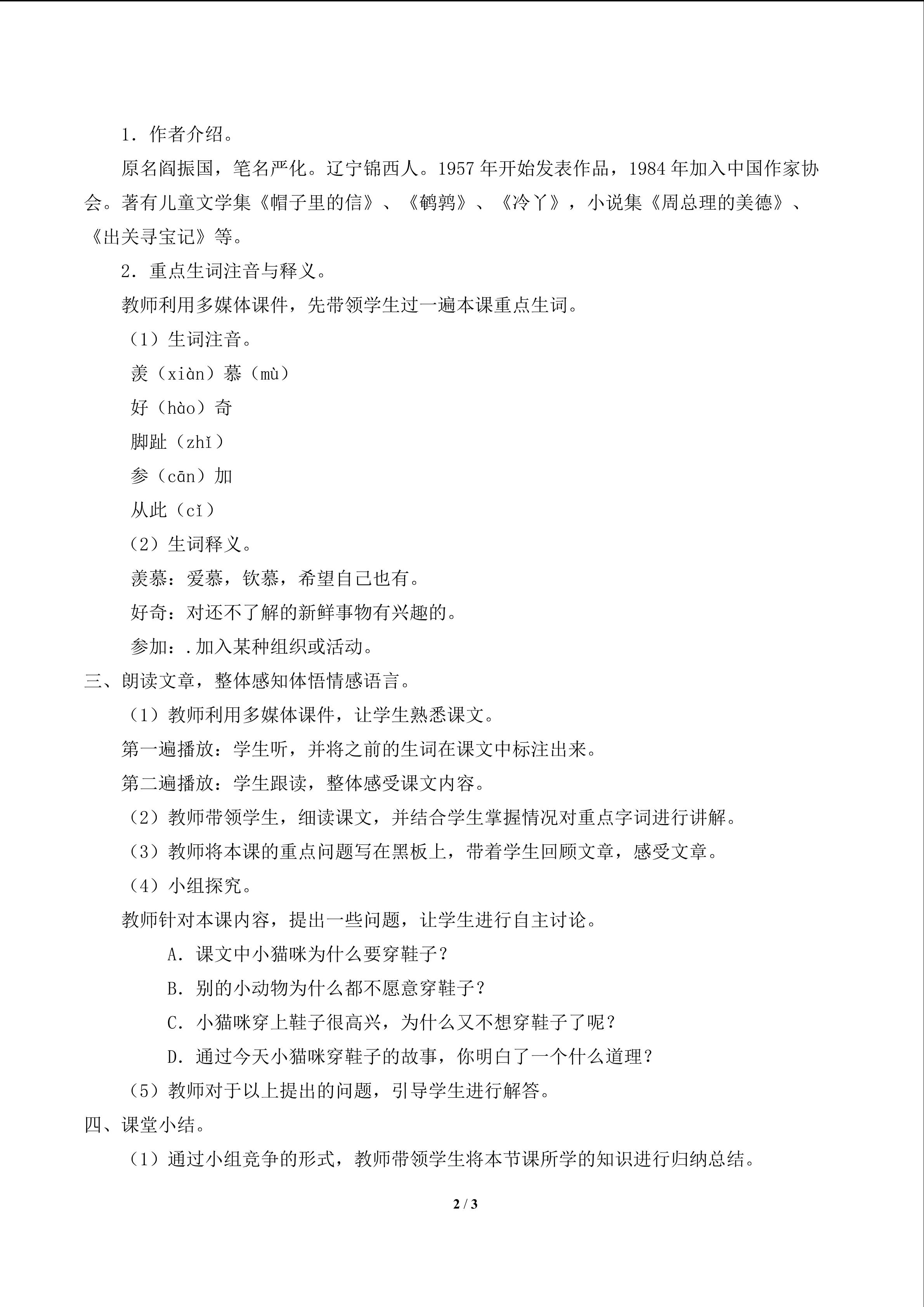 1．作者介绍。

原名阎振国，笔名严化。辽宁锦西人。1957年开始发表作品，1984年加入中国作家协会。著有儿童文学集《帽子里的信》、《鹌鹑》、《冷丫》，小说集《周总理的美德》、《出关寻宝记》等。

2．重点生词注音与释义。

教师利用多媒体课件，先带领学生过一遍本课重点生词。

（1）生词注音。

羡（xiàn）慕（mù）

好（hào）奇

脚趾（zhǐ）

参（cān）加

从此（cǐ）

（2）生词释义。

羡慕：爱慕，钦慕，希望自己也有。

好奇：对还不了解的新鲜事物有兴趣的。

参加：.加入某种组织或活动。

三、朗读文章，整体感知体悟情感语言。

（1）教师利用多媒体课件，让学生熟悉课文。

第一遍播放：学生听，并将之前的生词在课文中标注出来。

第二遍播放：学生跟读，整体感受课文内容。

（2）教师带领学生，细读课文，并结合学生掌握情况对重点字词进行讲解。

（3）教师将本课的重点问题写在黑板上，带着学生回顾文章，感受文章。

（4）小组探究。

教师针对本课内容，提出一些问题，让学生进行自主讨论。

A．课文中小猫咪为什么要穿鞋子？

B．别的小动物为什么都不愿意穿鞋子？

C．小猫咪穿上鞋子很高兴，为什么又不想穿鞋子了呢？

D．通过今天小猫咪穿鞋子的故事，你明白了一个什么道理？

（5）教师对于以上提出的问题，引导学生进行解答。

四、课堂小结。

（1）通过小组竞争的形式，教师带领学生将本节课所学的知识进行归纳总结。

2 / 3